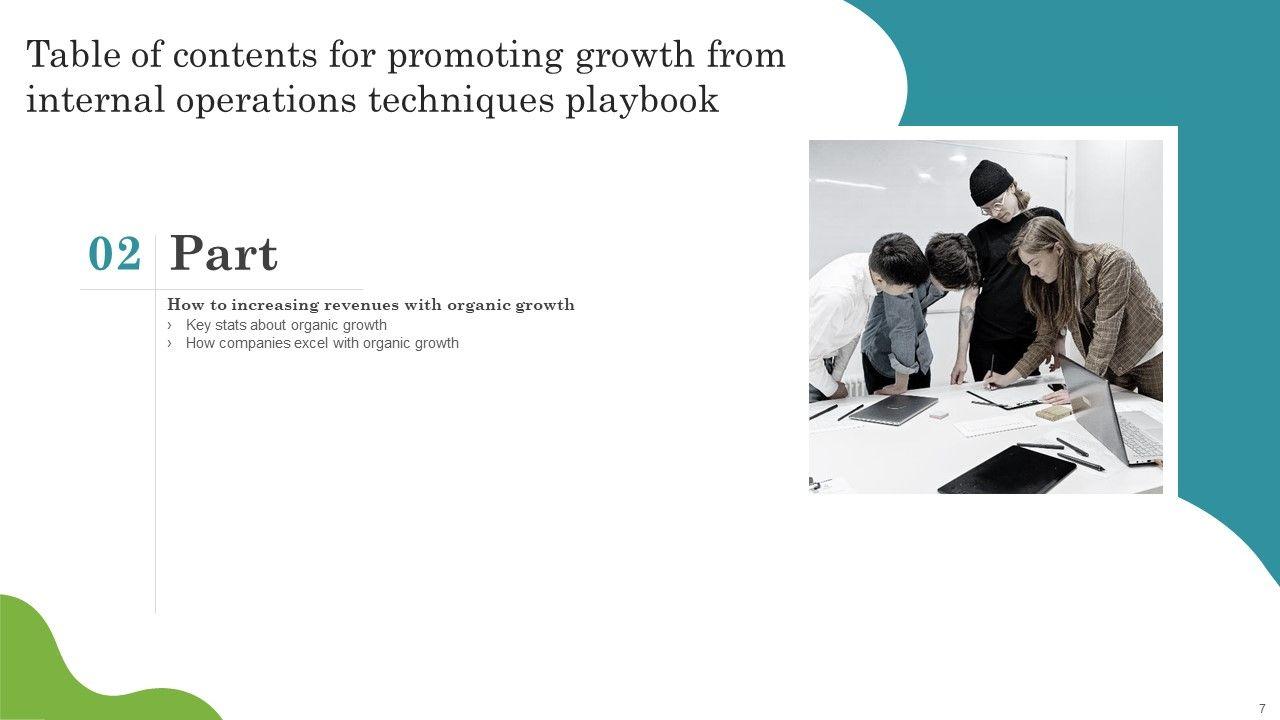 Table of contents for promoting growth from internal operations techniques playbook

02 Part

How to increasing revenues with organic growth
› Key stats about organic growth
› How companies excel with organic growth

7